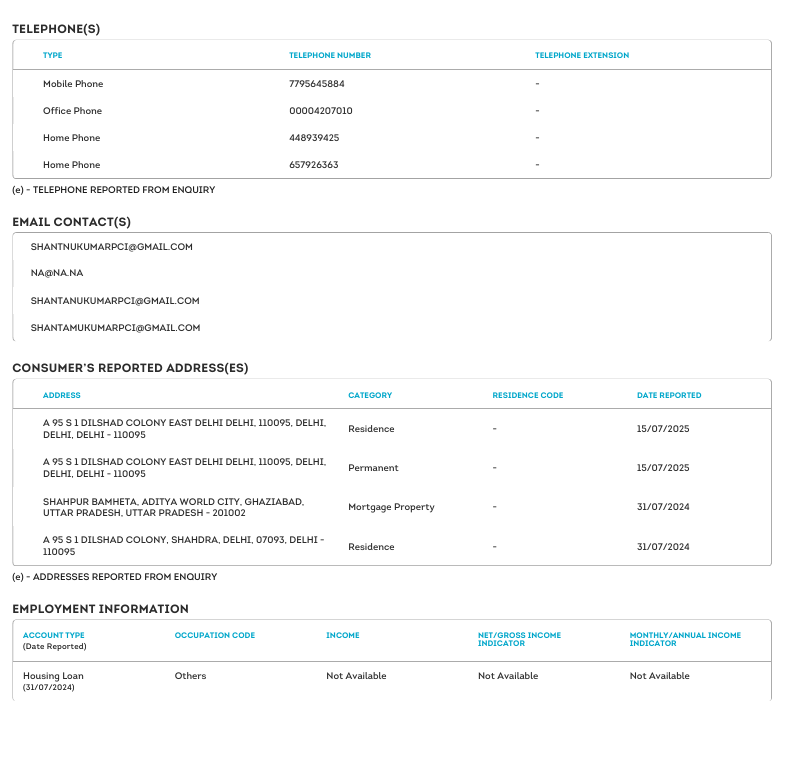 TELEPHONE(S)

| TYPE | TELEPHONE NUMBER | TELEPHONE EXTENSION |
|---|---|---|
| Mobile Phone | 7795645884 | - |
| Office Phone | 00004207010 | - |
| Home Phone | 448939425 | - |
| Home Phone | 657926363 | - |

(e) - TELEPHONE REPORTED FROM ENQUIRY

EMAIL CONTACT(S)

SHANTNUKUMARPCI@GMAIL.COM

NA@NA.NA

SHANTANUKUMARPCI@GMAIL.COM

SHANTAMUKUMARPCI@GMAIL.COM

CONSUMER'S REPORTED ADDRESS(ES)

| ADDRESS | CATEGORY | RESIDENCE CODE | DATE REPORTED |
|---|---|---|---|
| A 95 S 1 DILSHAD COLONY EAST DELHI DELHI, 110095, DELHI, DELHI, DELHI - 110095 | Residence | - | 15/07/2025 |
| A 95 S 1 DILSHAD COLONY EAST DELHI DELHI, 110095, DELHI, DELHI, DELHI - 110095 | Permanent | - | 15/07/2025 |
| SHAHPUR BAMHETA, ADITYA WORLD CITY, GHAZIABAD, UTTAR PRADESH, UTTAR PRADESH - 201002 | Mortgage Property | - | 31/07/2024 |
| A 95 S 1 DILSHAD COLONY, SHAHDRA, DELHI, 07093, DELHI - 110095 | Residence | - | 31/07/2024 |

(e) - ADDRESSES REPORTED FROM ENQUIRY

EMPLOYMENT INFORMATION

| ACCOUNT TYPE (Date Reported) | OCCUPATION CODE | INCOME | NET/GROSS INCOME INDICATOR | MONTHLY/ANNUAL INCOME INDICATOR |
|---|---|---|---|---|
| Housing Loan (31/07/2024) | Others | Not Available | Not Available | Not Available |